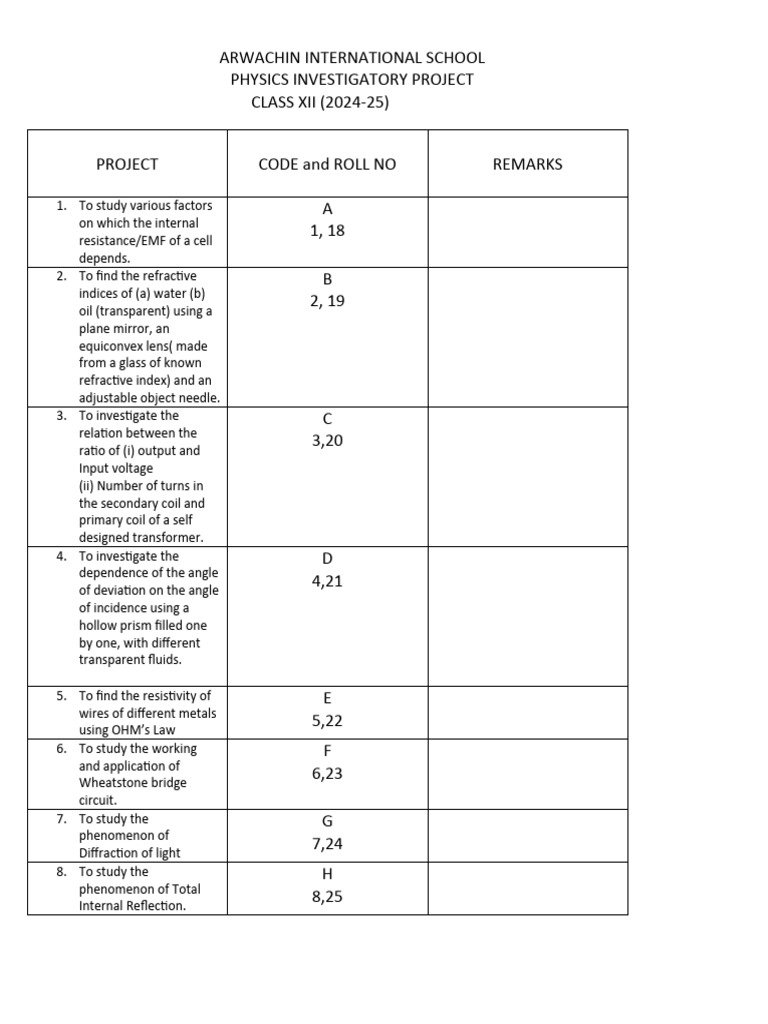 ARWACHIN INTERNATIONAL SCHOOL
PHYSICS INVESTIGATORY PROJECT
CLASS XII (2024-25)

| PROJECT | CODE and ROLL NO | REMARKS |
|---|---|---|
| 1. To study various factors on which the internal resistance/EMF of a cell depends. | A 1, 18 | |
| 2. To find the refractive indices of (a) water (b) oil (transparent) using a plane mirror, an equiconvex lens( made from a glass of known refractive index) and an adjustable object needle. | B 2, 19 | |
| 3. To investigate the relation between the ratio of (i) output and Input voltage (ii) Number of turns in the secondary coil and primary coil of a self designed transformer. | C 3,20 | |
| 4. To investigate the dependence of the angle of deviation on the angle of incidence using a hollow prism filled one by one, with different transparent fluids. | D 4,21 | |
| 5. To find the resistivity of wires of different metals using OHM's Law | E 5,22 | |
| 6. To study the working and application of Wheatstone bridge circuit. | F 6,23 | |
| 7. To study the phenomenon of Diffraction of light | G 7,24 | |
| 8. To study the phenomenon of Total Internal Reflection. | H 8,25 | |